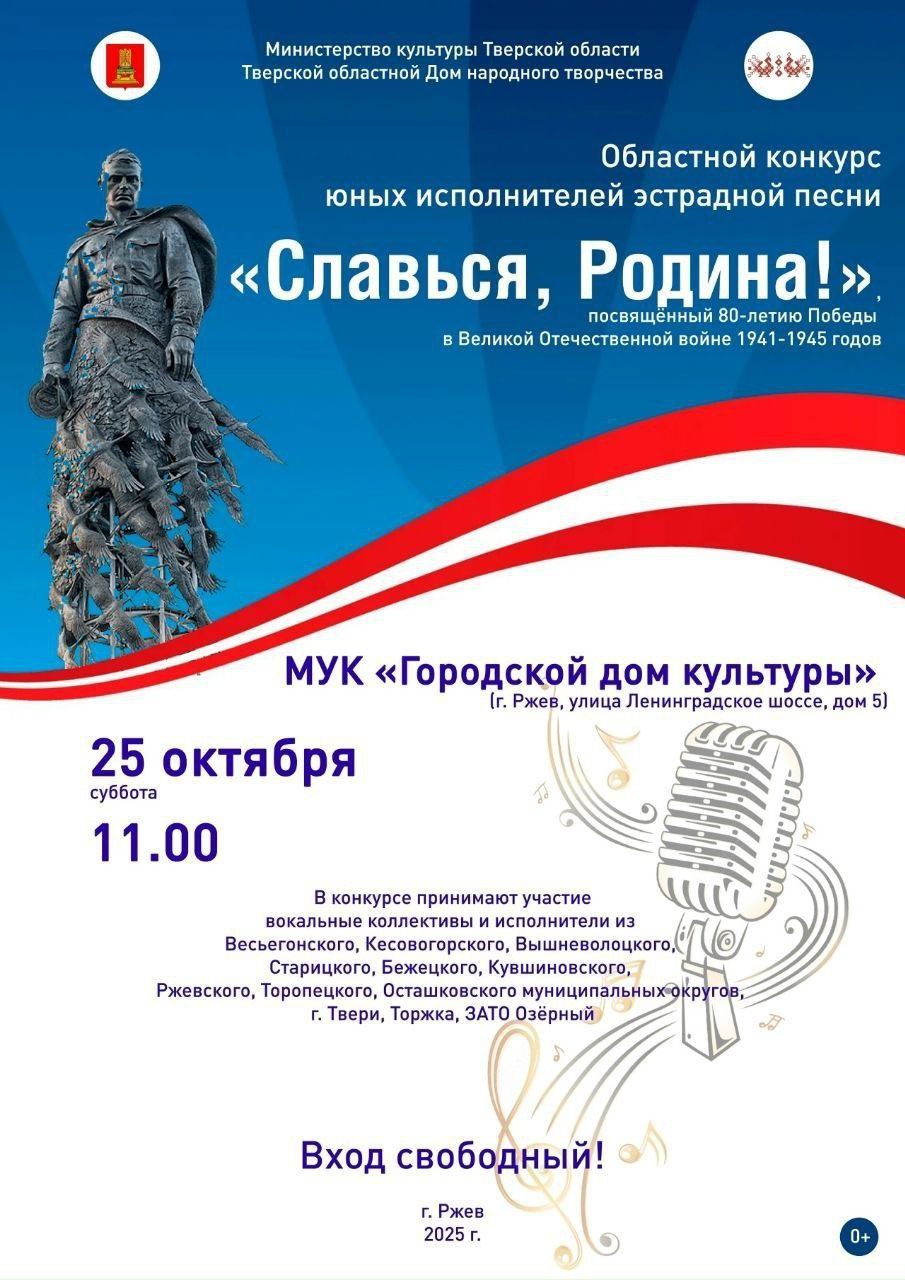 Министерство культуры Тверской области
Тверской областной Дом народного творчества

Областной конкурс
юных исполнителей эстрадной песни

«Славься, Родина!»,

посвящённый 80-летию Победы
в Великой Отечественной войне 1941-1945 годов

МУК «Городской дом культуры»
(г. Ржев, улица Ленинградское шоссе, дом 5)

25 октября
суббота

11.00

В конкурсе принимают участие вокальные коллективы и исполнители из Весьегонского, Кесовогорского, Вышневолоцкого, Старицкого, Бежецкого, Кувшиновского, Ржевского, Торопецкого, Осташковского муниципальных округов, г. Твери, Торжка, ЗАТО Озёрный

Вход свободный!

г. Ржев
2025 г.

0+